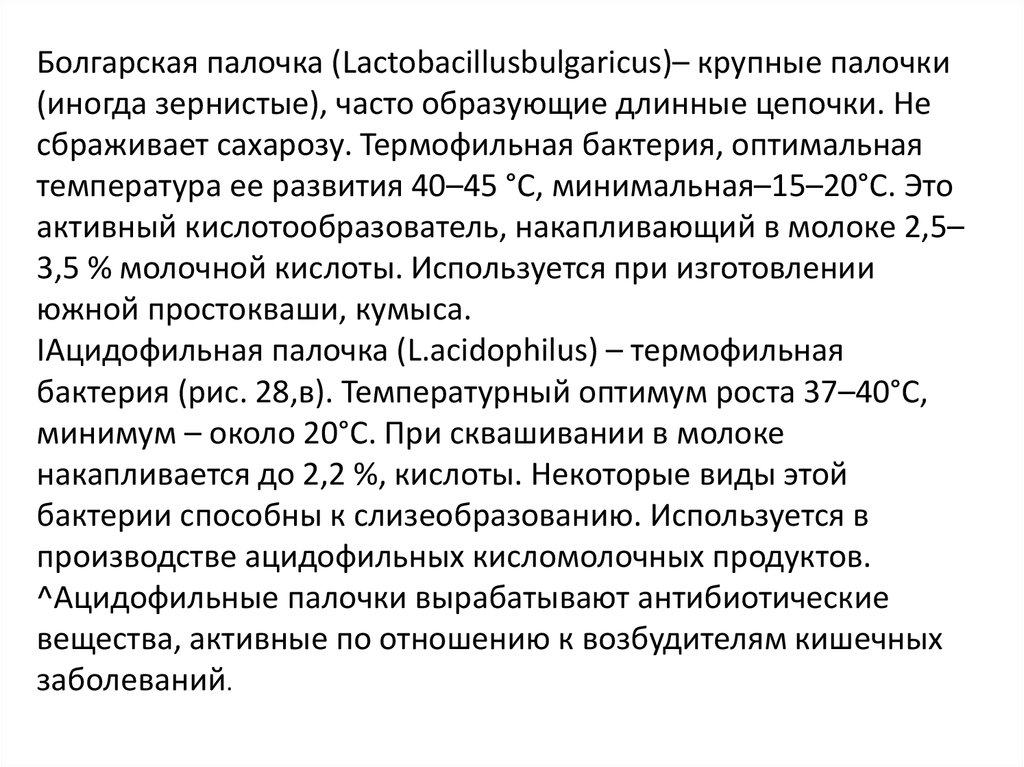 Болгарская палочка (Lactobacillusbulgaricus)– крупные палочки (иногда зернистые), часто образующие длинные цепочки. Не сбраживает сахарозу. Термофильная бактерия, оптимальная температура ее развития 40–45 °С, минимальная–15–20°С. Это активный кислотообразователь, накапливающий в молоке 2,5–3,5 % молочной кислоты. Используется при изготовлении южной простокваши, кумыса.
IАцидофильная палочка (L.acidophilus) – термофильная бактерия (рис. 28,в). Температурный оптимум роста 37–40°С, минимум – около 20°С. При сквашивании в молоке накапливается до 2,2 %, кислоты. Некоторые виды этой бактерии способны к слизеобразованию. Используется в производстве ацидофильных кисломолочных продуктов. ^Ацидофильные палочки вырабатывают антибиотические вещества, активные по отношению к возбудителям кишечных заболеваний.